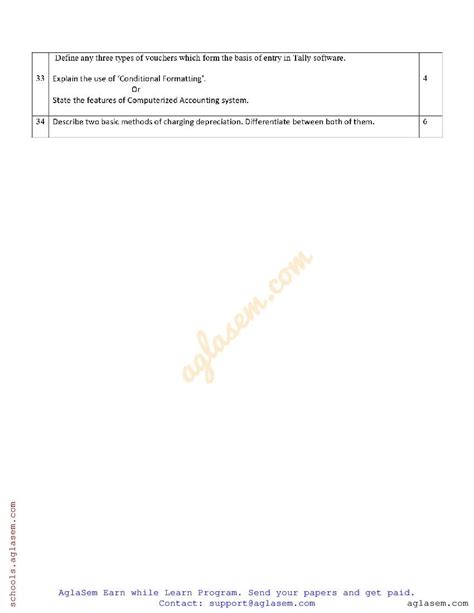 | | | |
|---|---|---|
| 33 | Define any three types of vouchers which form the basis of entry in Tally software.<br><br>Explain the use of 'Conditional Formatting'.<br>Or<br>State the features of Computerized Accounting system. | 4 |
| 34 | Describe two basic methods of charging depreciation. Differentiate between both of them. | 6 |

aglasem.com

schools.aglasem.com

AglaSem Earn while Learn Program. Send your papers and get paid.
Contact: support@aglasem.com

aglasem.com